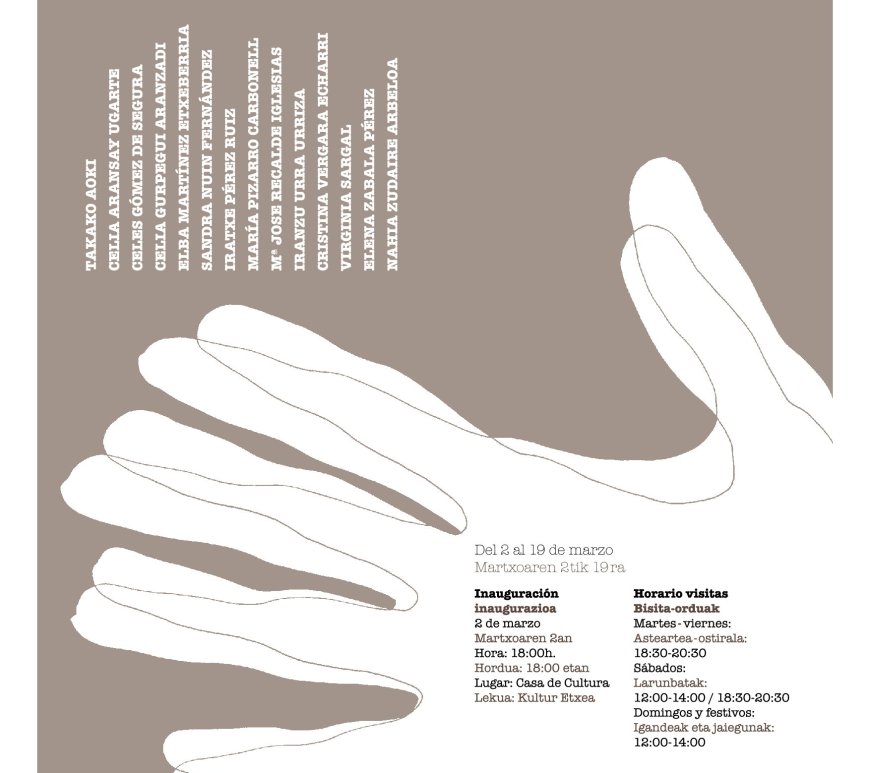 TAKAKO AOKI
CELIA ARANSAY UGARTE
CELES GÓMEZ DE SEGURA
CELIA GURPEGUI ARANZADI
ELBA MARTÍNEZ ETXEBERRIA
SANDRA NUIN FERNÁNDEZ
IRATXE PÉREZ RUIZ
MARÍA PIZARRO CARBONELL
Mª JOSE RECALDE IGLESIAS
IRANZU URRA URRIZA
CRISTINA VERGARA ECHARRI
VIRGINIA SARGAL
ELENA ZABALA PÉREZ
NAHIA ZUDAIRE ARBELOA

Del 2 al 19 de marzo
Martxoaren 2tik 19ra

Inauguración
inaugurazioa
2 de marzo
Martxoaren 2an
Hora: 18:00h.
Hordua: 18:00 etan
Lugar: Casa de Cultura
Lekua: Kultur Etxea

Horario visitas
Bisita-orduak
Martes - viernes:
Asteartea-ostirala:
18:30-20:30
Sábados:
Larunbatak:
12:00-14:00 / 18:30-20:30
Domingos y festivos:
Igandeak eta jaiegunak:
12:00-14:00